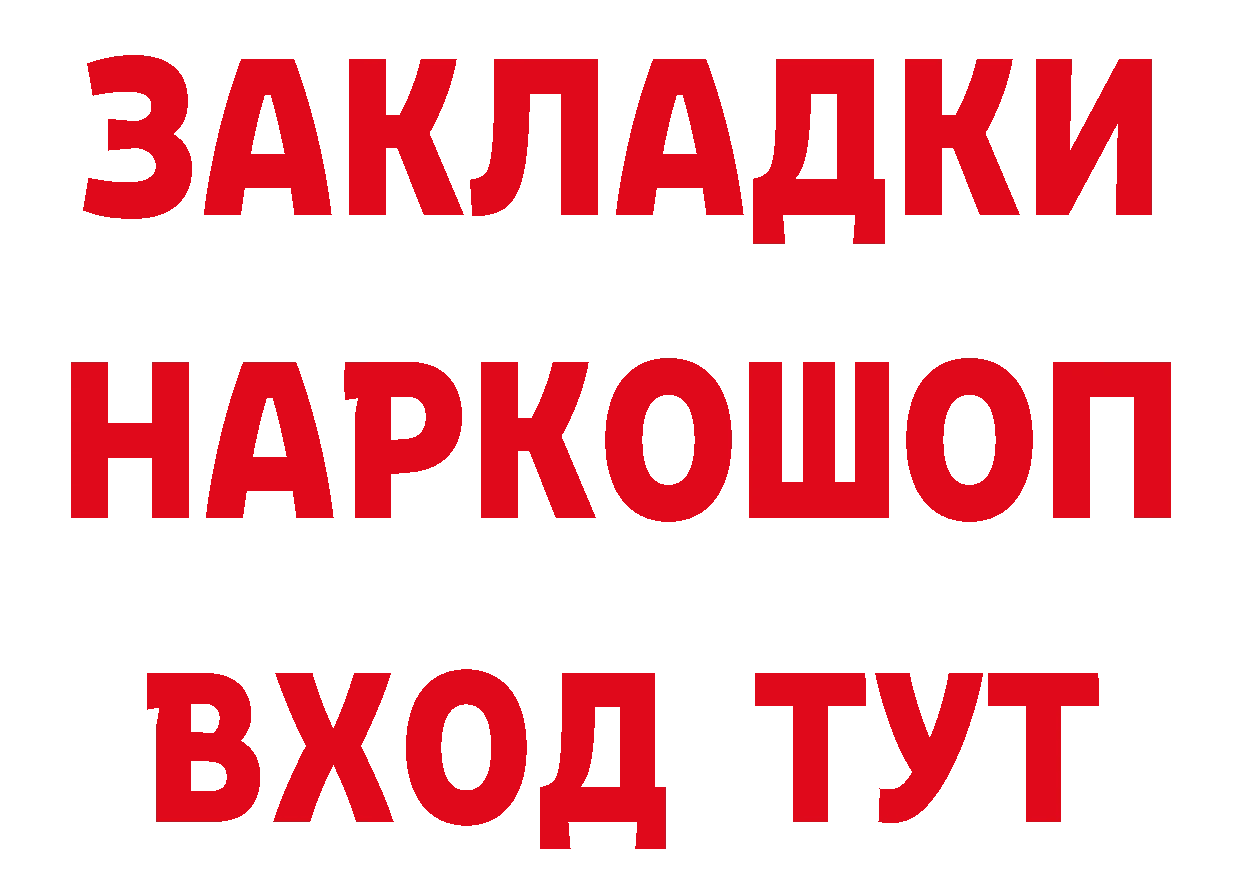 ЗАКЛАДКИ НАРКОШОП ВХОД ТУТ